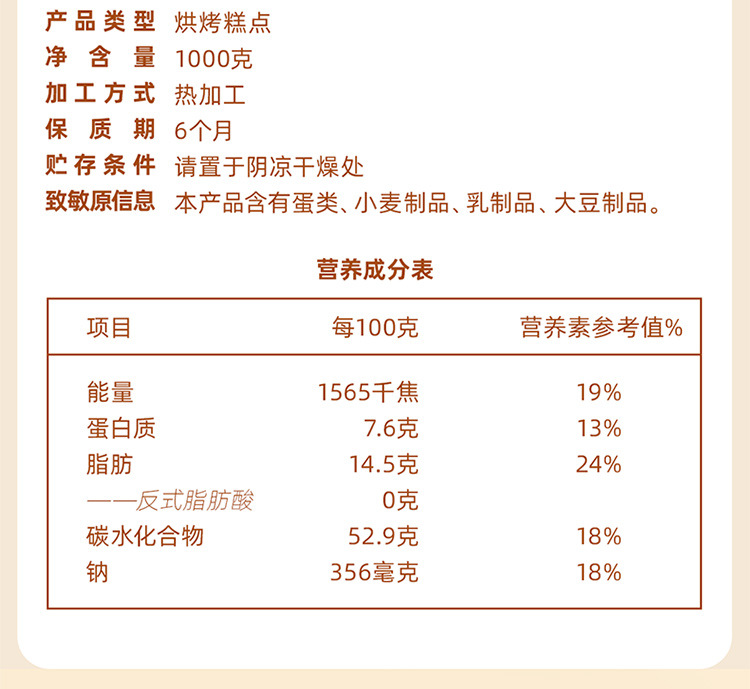 产品类型 烘烤糕点
净含量 1000克
加工方式 热加工
保质期 6个月
贮存条件 请置于阴凉干燥处
致敏原信息 本产品含有蛋类、小麦制品、乳制品、大豆制品。

营养成分表

| 项目 | 每100克 | 营养素参考值% |
|---|---|---|
| 能量 | 1565千焦 | 19% |
| 蛋白质 | 7.6克 | 13% |
| 脂肪 | 14.5克 | 24% |
| ——反式脂肪酸 | 0克 | |
| 碳水化合物 | 52.9克 | 18% |
| 钠 | 356毫克 | 18% |